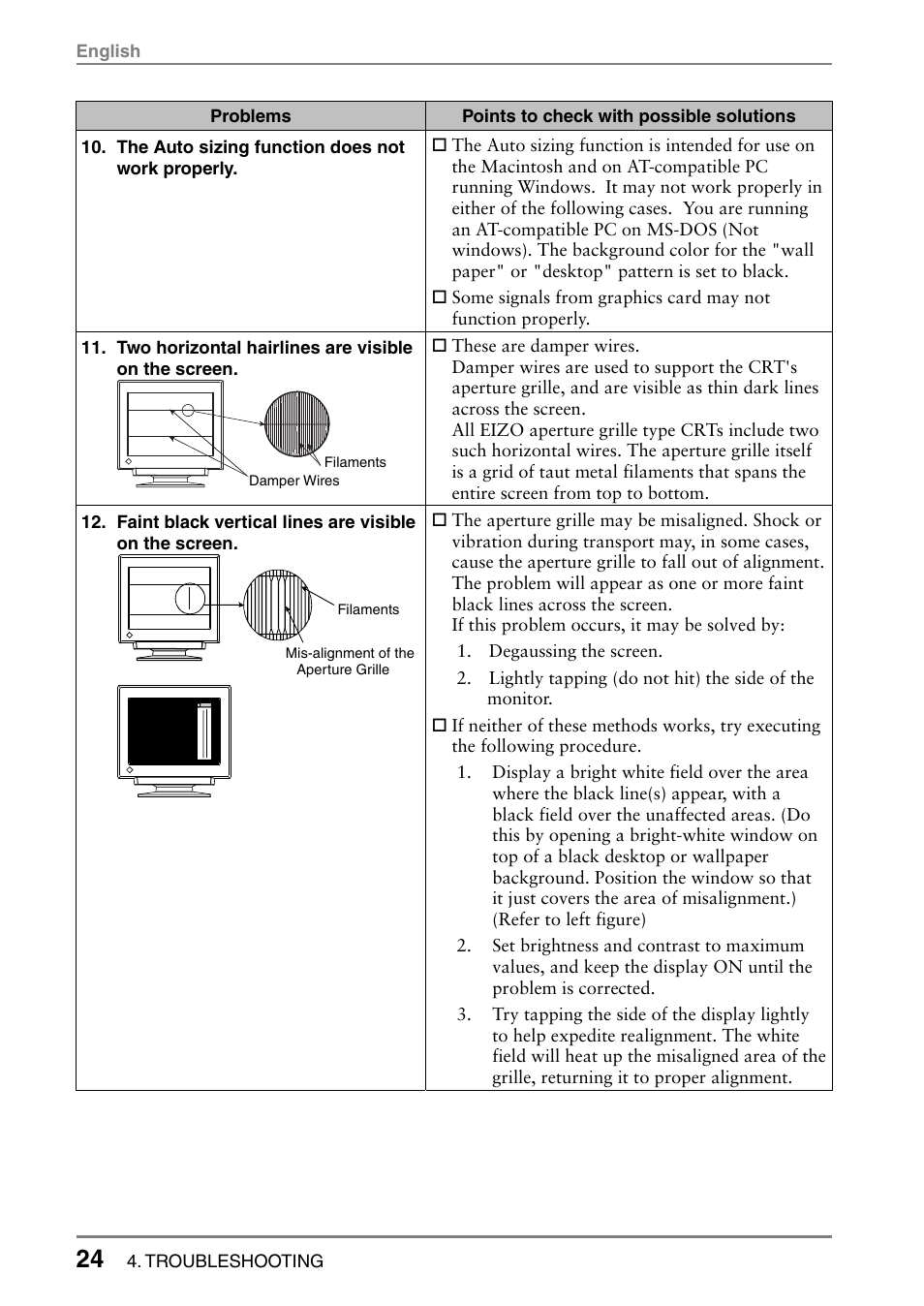 English

| Problems | Points to check with possible solutions |
|---|---|
| 10. The Auto sizing function does not work properly. | ☐ The Auto sizing function is intended for use on the Macintosh and on AT-compatible PC running Windows. It may not work properly in either of the following cases. You are running an AT-compatible PC on MS-DOS (Not windows). The background color for the "wall paper" or "desktop" pattern is set to black. ☐ Some signals from graphics card may not function properly. |
| 11. Two horizontal hairlines are visible on the screen. Filaments Damper Wires | ☐ These are damper wires. Damper wires are used to support the CRT's aperture grille, and are visible as thin dark lines across the screen. All EIZO aperture grille type CRTs include two such horizontal wires. The aperture grille itself is a grid of taut metal filaments that spans the entire screen from top to bottom. |
| 12. Faint black vertical lines are visible on the screen. Filaments Mis-alignment of the Aperture Grille | ☐ The aperture grille may be misaligned. Shock or vibration during transport may, in some cases, cause the aperture grille to fall out of alignment. The problem will appear as one or more faint black lines across the screen. If this problem occurs, it may be solved by: 1. Degaussing the screen. 2. Lightly tapping (do not hit) the side of the monitor. ☐ If neither of these methods works, try executing the following procedure. 1. Display a bright white field over the area where the black line(s) appear, with a black field over the unaffected areas. (Do this by opening a bright-white window on top of a black desktop or wallpaper background. Position the window so that it just covers the area of misalignment.) (Refer to left figure) 2. Set brightness and contrast to maximum values, and keep the display ON until the problem is corrected. 3. Try tapping the side of the display lightly to help expedite realignment. The white field will heat up the misaligned area of the grille, returning it to proper alignment. |

24 4. TROUBLESHOOTING